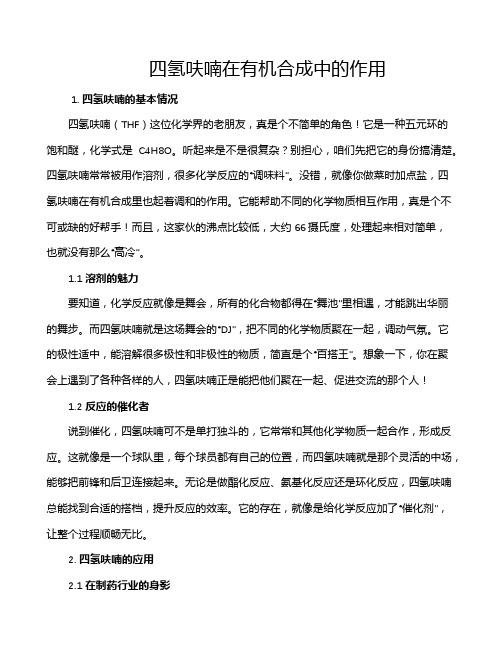 四氢呋喃在有机合成中的作用

1. 四氢呋喃的基本情况

四氢呋喃（THF）这位化学界的老朋友，真是个不简单的角色！它是一种五元环的饱和醚，化学式是 C4H8O。听起来是不是很复杂？别担心，咱们先把它的身份搞清楚。四氢呋喃常常被用作溶剂，很多化学反应的“调味料”。没错，就像你做菜时加点盐，四氢呋喃在有机合成里也起着调和的作用。它能帮助不同的化学物质相互作用，真是个不可或缺的好帮手！而且，这家伙的沸点比较低，大约 66 摄氏度，处理起来相对简单，也就没有那么“高冷”。

1.1 溶剂的魅力

要知道，化学反应就像是舞会，所有的化合物都得在“舞池”里相遇，才能跳出华丽的舞步。而四氢呋喃就是这场舞会的“DJ”，把不同的化学物质聚在一起，调动气氛。它的极性适中，能溶解很多极性和非极性的物质，简直是个“百搭王”。想象一下，你在聚会上遇到了各种各样的人，四氢呋喃正是能把他们聚在一起、促进交流的那个人！

1.2 反应的催化者

说到催化，四氢呋喃可不是单打独斗的，它常常和其他化学物质一起合作，形成反应。这就像是一个球队里，每个球员都有自己的位置，而四氢呋喃就是那个灵活的中场，能够把前锋和后卫连接起来。无论是做酯化反应、氨基化反应还是环化反应，四氢呋喃总能找到合适的搭档，提升反应的效率。它的存在，就像是给化学反应加了“催化剂”，让整个过程顺畅无比。

2. 四氢呋喃的应用

2.1 在制药行业的身影